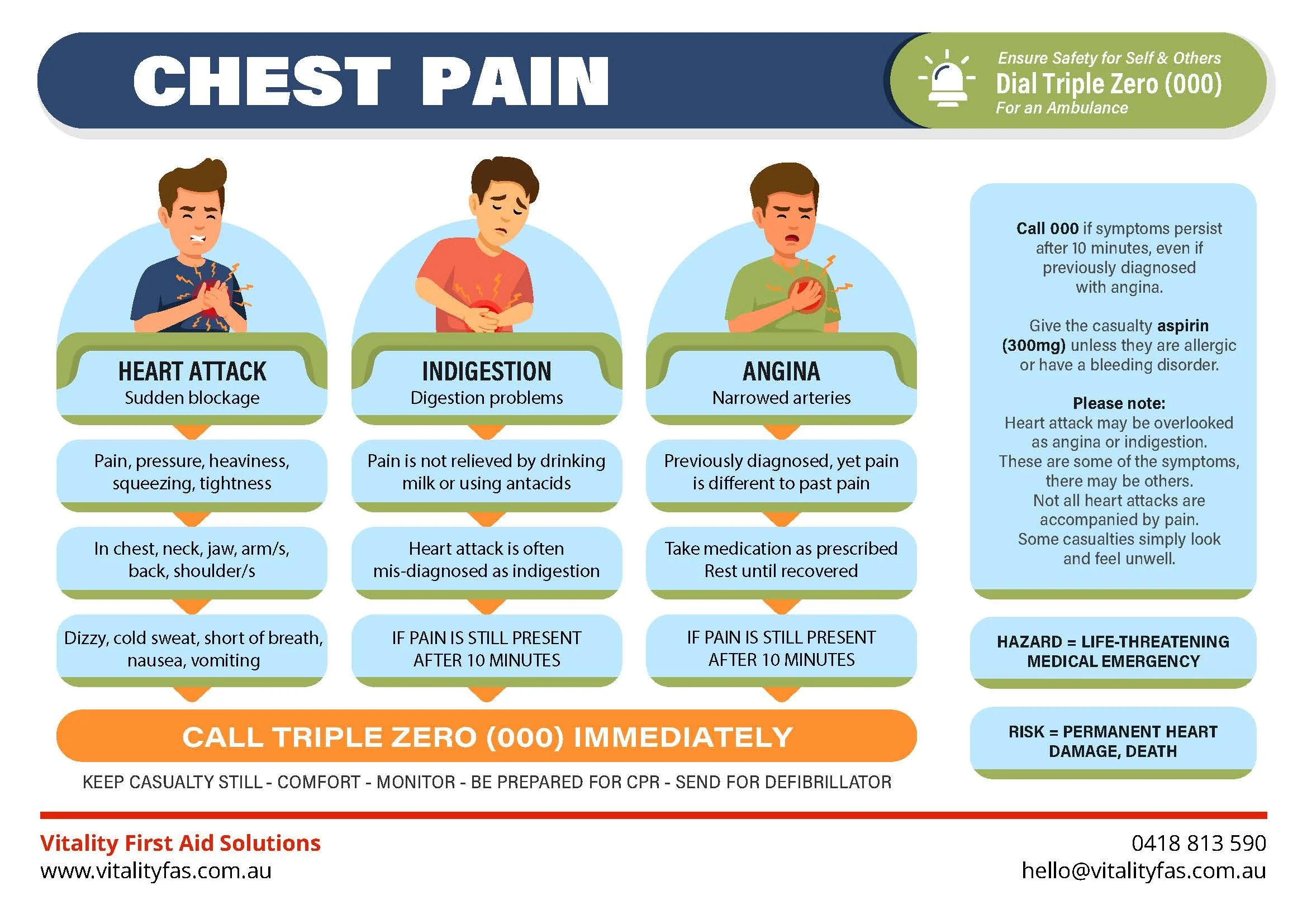 CHEST PAIN

Ensure Safety for Self & Others
Dial Triple Zero (000)
For an Ambulance

HEART ATTACK
Sudden blockage

Pain, pressure, heaviness, squeezing, tightness

In chest, neck, jaw, arm/s, back, shoulder/s

Dizzy, cold sweat, short of breath, nausea, vomiting

INDIGESTION
Digestion problems

Pain is not relieved by drinking milk or using antacids

Heart attack is often mis-diagnosed as indigestion

IF PAIN IS STILL PRESENT AFTER 10 MINUTES

ANGINA
Narrowed arteries

Previously diagnosed, yet pain is different to past pain

Take medication as prescribed
Rest until recovered

IF PAIN IS STILL PRESENT AFTER 10 MINUTES

CALL TRIPLE ZERO (000) IMMEDIATELY

KEEP CASUALTY STILL - COMFORT - MONITOR - BE PREPARED FOR CPR - SEND FOR DEFIBRILLATOR

Call 000 if symptoms persist after 10 minutes, even if previously diagnosed with angina.

Give the casualty aspirin (300mg) unless they are allergic or have a bleeding disorder.

Please note:
Heart attack may be overlooked as angina or indigestion.
These are some of the symptoms, there may be others.
Not all heart attacks are accompanied by pain.
Some casualties simply look and feel unwell.

HAZARD = LIFE-THREATENING MEDICAL EMERGENCY

RISK = PERMANENT HEART DAMAGE, DEATH

Vitality First Aid Solutions
www.vitalityfas.com.au

0418 813 590
hello@vitalityfas.com.au